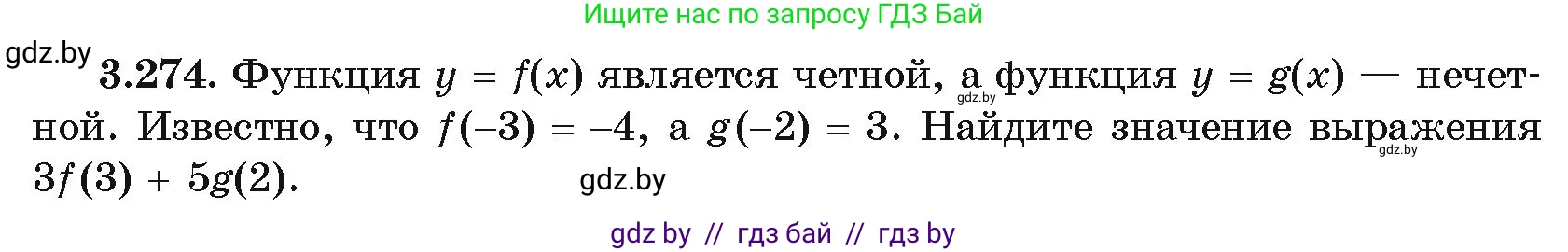 Ищите нас по запросу ГДЗ Бай

gdz.by

**3.274.** Функция $y = f(x)$ является четной, а функция $y = g(x)$ — нечетной. Известно, что $f(-3) = -4$, а $g(-2) = 3$. Найдите значение выражения $3f(3) + 5g(2)$.

gdz.by

gdz.by

gdz.by

gdz by // гдз бай // гдз by